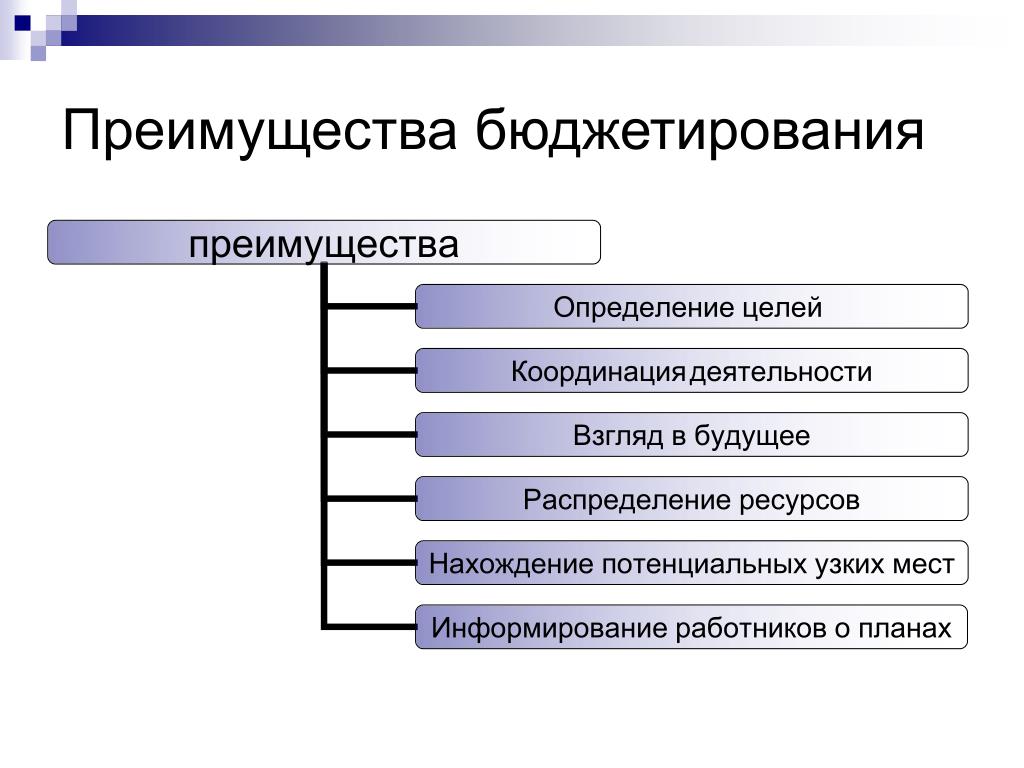 Преимущества бюджетирования

преимущества

Определение целей

Координация деятельности

Взгляд в будущее

Распределение ресурсов

Нахождение потенциальных узких мест

Информирование работников о планах